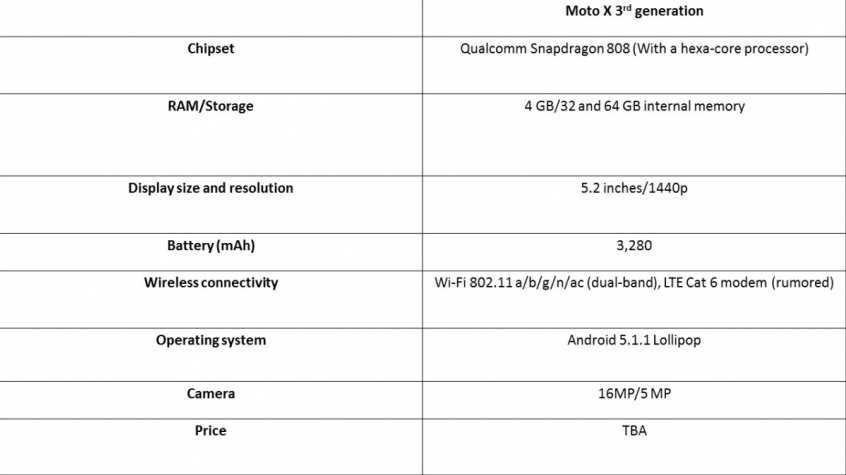 | | Moto X 3$^{rd}$ generation |
|---|---|
| Chipset | Qualcomm Snapdragon 808 (With a hexa-core processor) |
| RAM/Storage | 4 GB/32 and 64 GB internal memory |
| Display size and resolution | 5.2 inches/1440p |
| Battery (mAh) | 3,280 |
| Wireless connectivity | Wi-Fi 802.11 a/b/g/n/ac (dual-band), LTE Cat 6 modem (rumored) |
| Operating system | Android 5.1.1 Lollipop |
| Camera | 16MP/5 MP |
| Price | TBA |